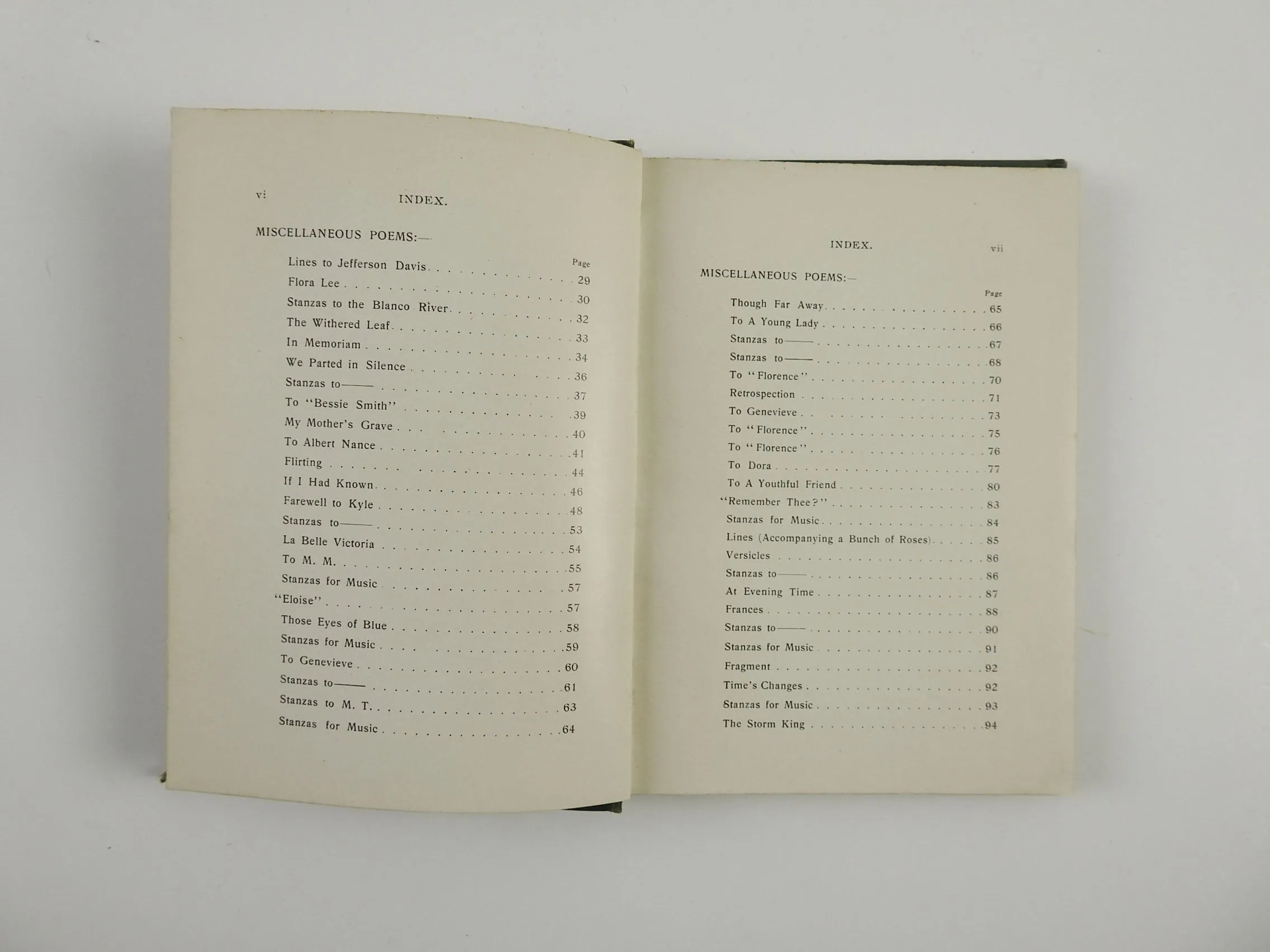 vi INDEX.

MISCELLANEOUS POEMS:—

Page

Lines to Jefferson Davis 29

Flora Lee 30

Stanzas to the Blanco River 32

The Withered Leaf 33

In Memoriam 34

We Parted in Silence 36

Stanzas to—— 37

To "Bessie Smith" 39

My Mother's Grave 40

To Albert Nance 41

Flirting 44

If I Had Known 46

Farewell to Kyle 48

Stanzas to—— 53

La Belle Victoria 54

To M. M. 55

Stanzas for Music 57

"Eloise" 57

Those Eyes of Blue 58

Stanzas for Music 59

To Genevieve 60

Stanzas to—— 61

Stanzas to M. T. 63

Stanzas for Music 64

INDEX. vii

MISCELLANEOUS POEMS:—

Page

Though Far Away 65

To A Young Lady 66

Stanzas to—— 67

Stanzas to—— 68

To "Florence" 70

Retrospection 71

To Genevieve 73

To "Florence" 75

To "Florence" 76

To Dora 77

To A Youthful Friend 80

"Remember Thee?" 83

Stanzas for Music 84

Lines (Accompanying a Bunch of Roses) 85

Versicles 86

Stanzas to—— 86

At Evening Time 87

Frances 88

Stanzas to—— 90

Stanzas for Music 91

Fragment 92

Time's Changes 92

Stanzas for Music 93

The Storm King 94